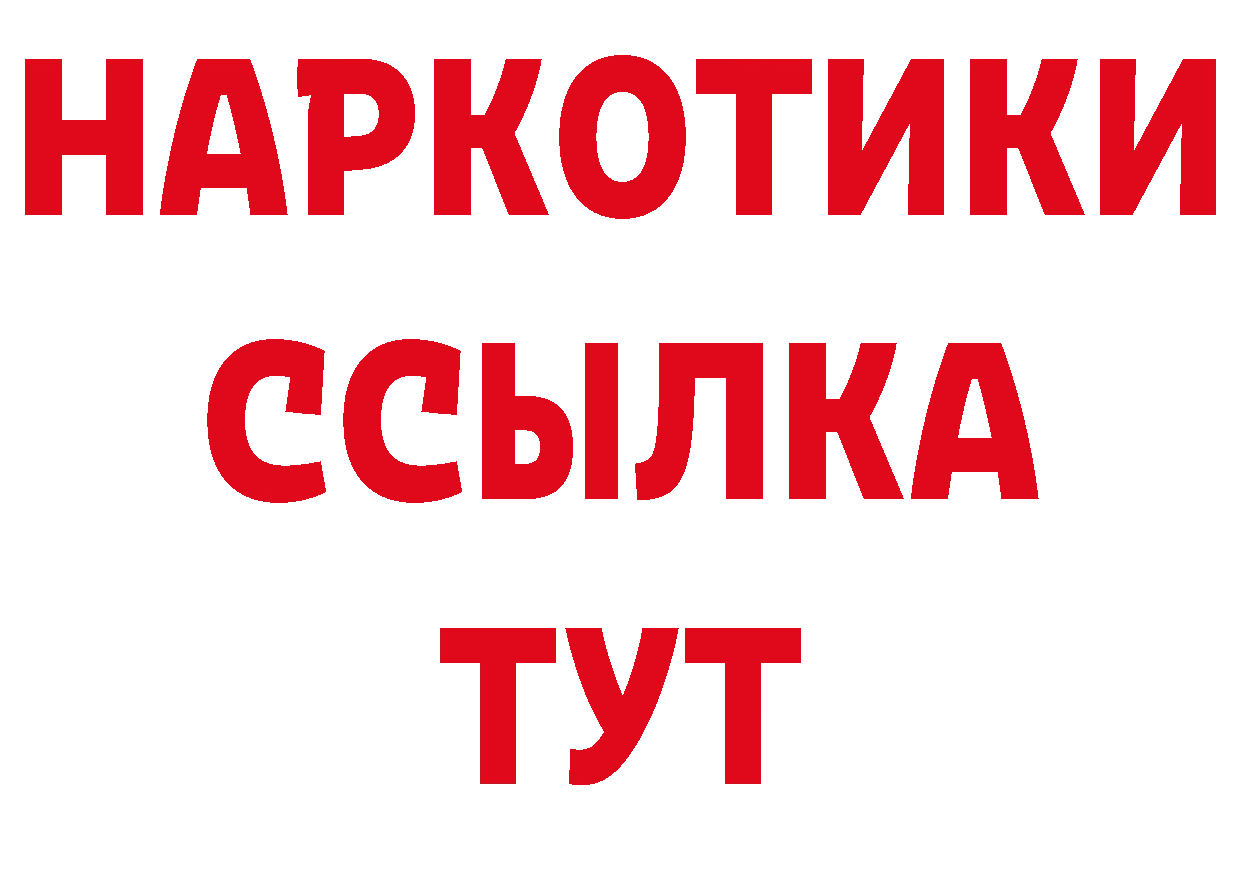 НАРКОТИКИ
ССЫЛКА
ТУТ